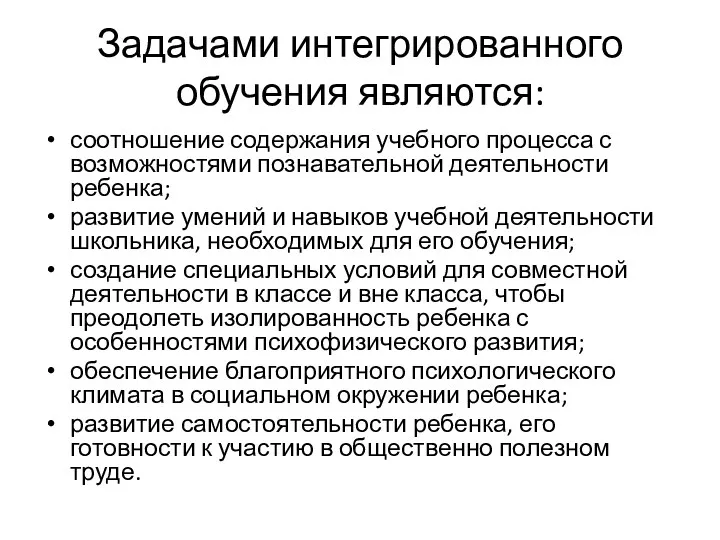 Задачами интегрированного обучения являются:

• соотношение содержания учебного процесса с возможностями познавательной деятельности ребенка;
• развитие умений и навыков учебной деятельности школьника, необходимых для его обучения;
• создание специальных условий для совместной деятельности в классе и вне класса, чтобы преодолеть изолированность ребенка с особенностями психофизического развития;
• обеспечение благоприятного психологического климата в социальном окружении ребенка;
• развитие самостоятельности ребенка, его готовности к участию в общественно полезном труде.